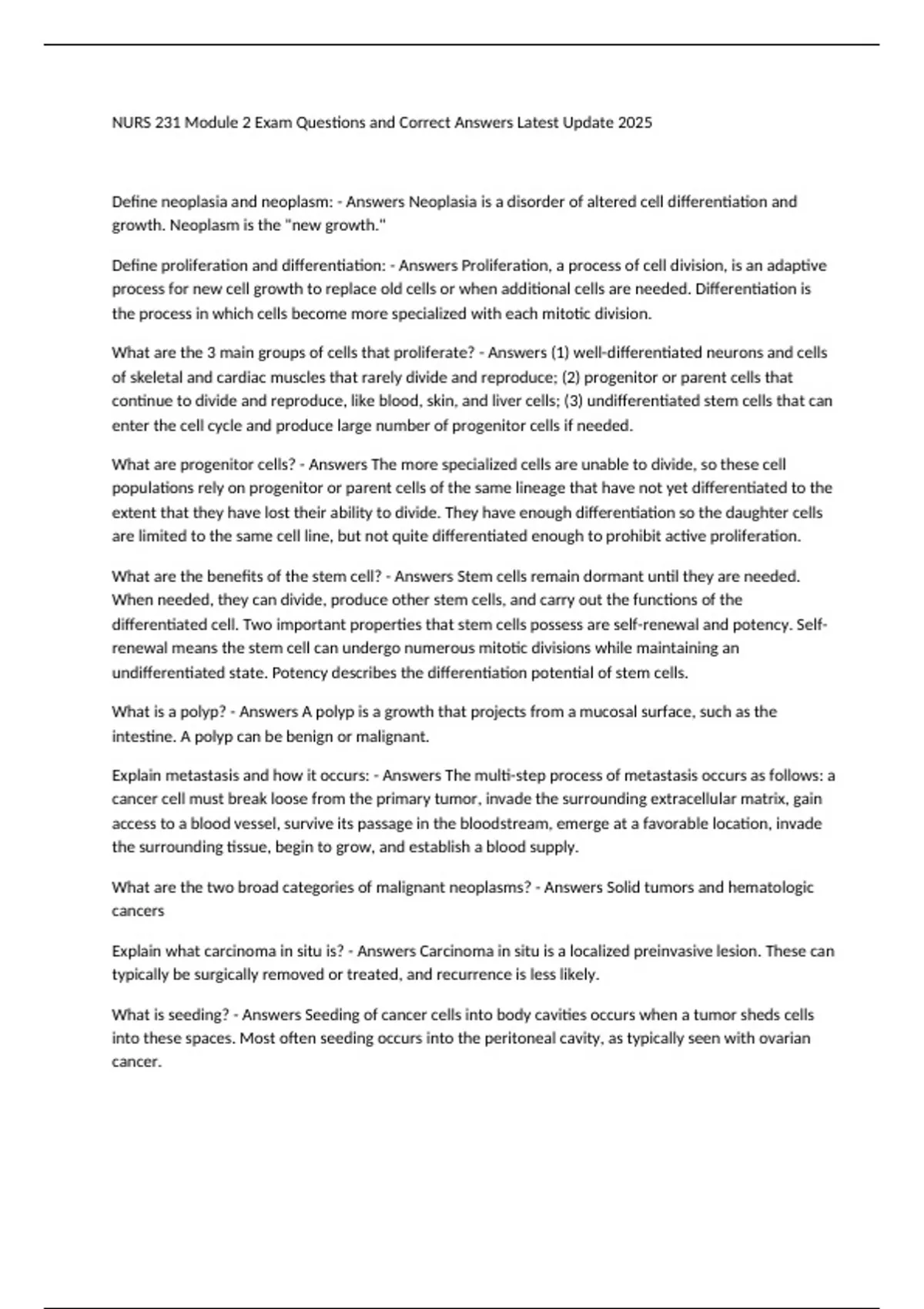 NURS 231 Module 2 Exam Questions and Correct Answers Latest Update 2025

Define neoplasia and neoplasm: - Answers Neoplasia is a disorder of altered cell differentiation and growth. Neoplasm is the "new growth."

Define proliferation and differentiation: - Answers Proliferation, a process of cell division, is an adaptive process for new cell growth to replace old cells or when additional cells are needed. Differentiation is the process in which cells become more specialized with each mitotic division.

What are the 3 main groups of cells that proliferate? - Answers (1) well-differentiated neurons and cells of skeletal and cardiac muscles that rarely divide and reproduce; (2) progenitor or parent cells that continue to divide and reproduce, like blood, skin, and liver cells; (3) undifferentiated stem cells that can enter the cell cycle and produce large number of progenitor cells if needed.

What are progenitor cells? - Answers The more specialized cells are unable to divide, so these cell populations rely on progenitor or parent cells of the same lineage that have not yet differentiated to the extent that they have lost their ability to divide. They have enough differentiation so the daughter cells are limited to the same cell line, but not quite differentiated enough to prohibit active proliferation.

What are the benefits of the stem cell? - Answers Stem cells remain dormant until they are needed. When needed, they can divide, produce other stem cells, and carry out the functions of the differentiated cell. Two important properties that stem cells possess are self-renewal and potency. Self-renewal means the stem cell can undergo numerous mitotic divisions while maintaining an undifferentiated state. Potency describes the differentiation potential of stem cells.

What is a polyp? - Answers A polyp is a growth that projects from a mucosal surface, such as the intestine. A polyp can be benign or malignant.

Explain metastasis and how it occurs: - Answers The multi-step process of metastasis occurs as follows: a cancer cell must break loose from the primary tumor, invade the surrounding extracellular matrix, gain access to a blood vessel, survive its passage in the bloodstream, emerge at a favorable location, invade the surrounding tissue, begin to grow, and establish a blood supply.

What are the two broad categories of malignant neoplasms? - Answers Solid tumors and hematologic cancers

Explain what carcinoma in situ is? - Answers Carcinoma in situ is a localized preinvasive lesion. These can typically be surgically removed or treated, and recurrence is less likely.

What is seeding? - Answers Seeding of cancer cells into body cavities occurs when a tumor sheds cells into these spaces. Most often seeding occurs into the peritoneal cavity, as typically seen with ovarian cancer.